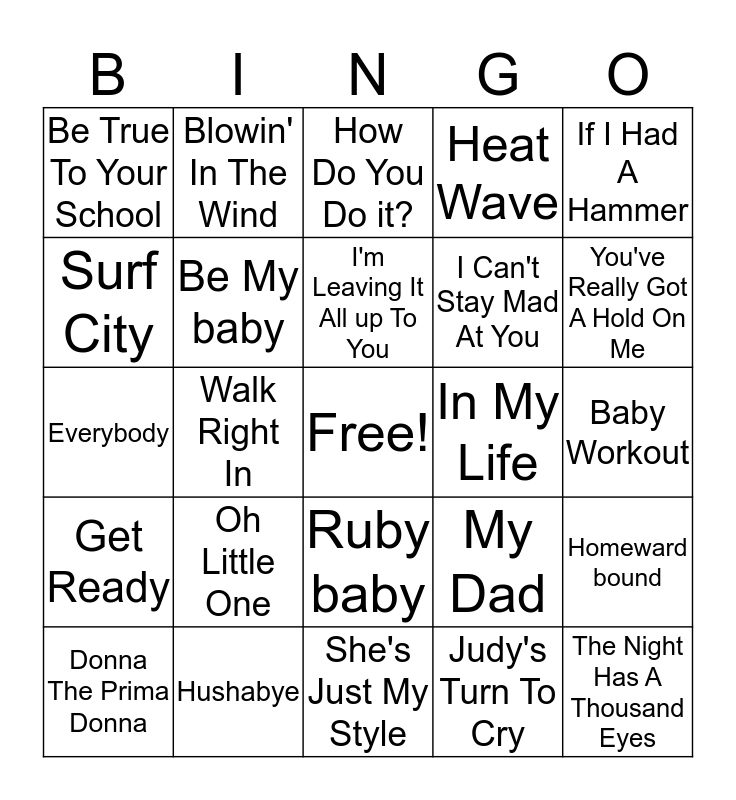 | B | I | N | G | O |
|---|---|---|---|---|
| Be True To Your School | Blowin' In The Wind | How Do You Do it? | Heat Wave | If I Had A Hammer |
| Surf City | Be My baby | I'm Leaving It All up To You | I Can't Stay Mad At You | You've Really Got A Hold On Me |
| Everybody | Walk Right In | Free! | In My Life | Baby Workout |
| Get Ready | Oh Little One | Ruby baby | My Dad | Homeward bound |
| Donna The Prima Donna | Hushabye | She's Just My Style | Judy's Turn To Cry | The Night Has A Thousand Eyes |